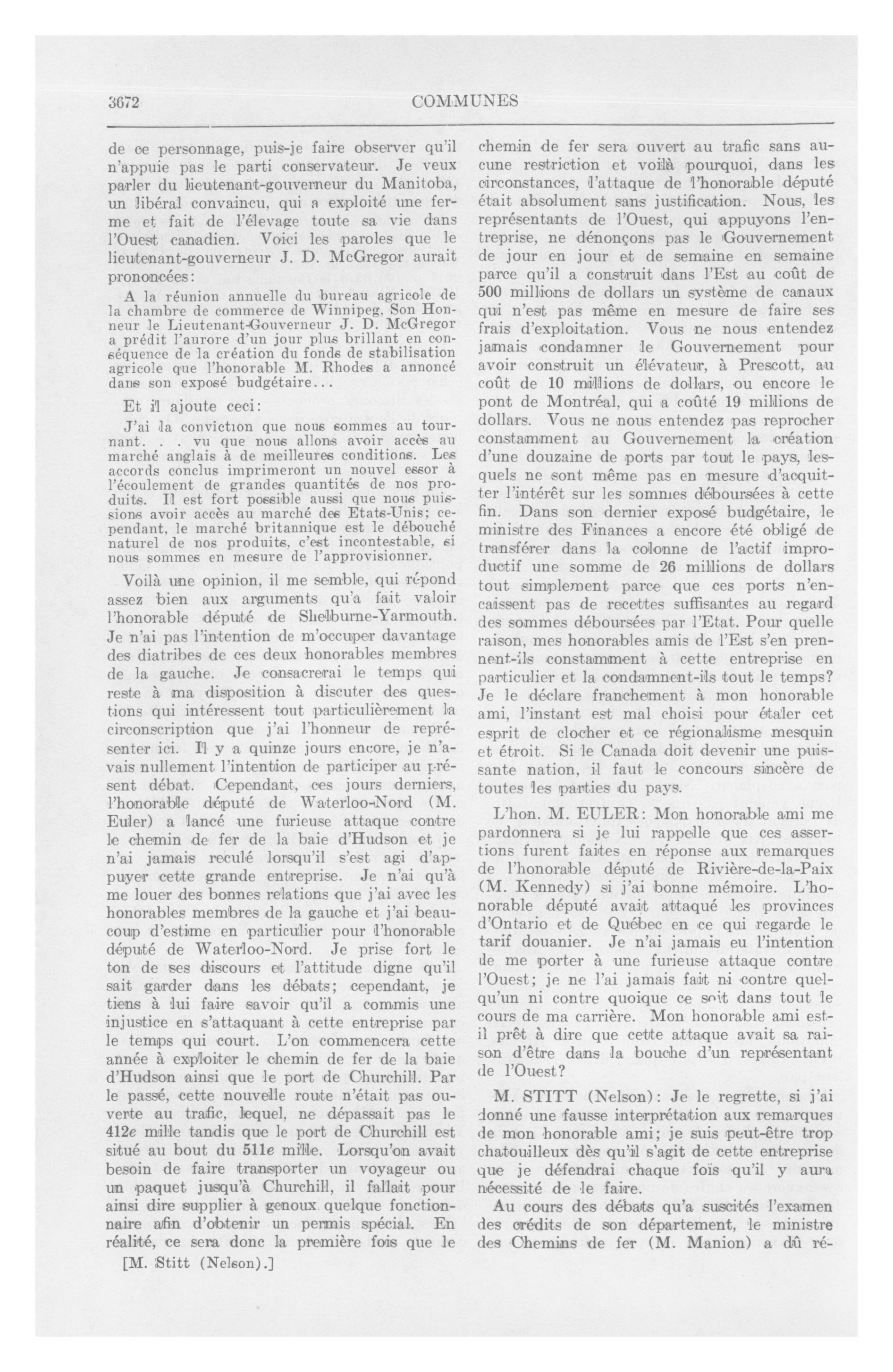 3672 COMMUNES

de ce personnage, puis-je faire observer qu'il n'appuie pas le parti conservateur. Je veux parler du lieutenant-gouverneur du Manitoba, un libéral convaincu, qui a exploité une ferme et fait de l'élevage toute sa vie dans l'Ouest canadien. Voici les paroles que le lieutenant-gouverneur J. D. McGregor aurait prononcées:

A la réunion annuelle du bureau agricole de la chambre de commerce de Winnipeg, Son Honneur le Lieutenant-Gouverneur J. D. McGregor a prédit l'aurore d'un jour plus brillant en conséquence de la création du fonds de stabilisation agricole que l'honorable M. Rhodes a annoncé dans son exposé budgétaire...

Et il ajoute ceci:

J'ai la conviction que nous sommes au tournant. . . vu que nous allons avoir accès au marché anglais à de meilleures conditions. Les accords conclus imprimeront un nouvel essor à l'écoulement de grandes quantités de nos produits. Il est fort possible aussi que nous puissions avoir accès au marché des Etats-Unis; cependant, le marché britannique est le débouché naturel de nos produits, c'est incontestable, si nous sommes en mesure de l'approvisionner.

Voilà une opinion, il me semble, qui répond assez bien aux arguments qu'a fait valoir l'honorable député de Shelburne-Yarmouth. Je n'ai pas l'intention de m'occuper davantage des diatribes de ces deux honorables membres de la gauche. Je consacrerai le temps qui reste à ma disposition à discuter des questions qui intéressent tout particulièrement la circonscription que j'ai l'honneur de représenter ici. Il y a quinze jours encore, je n'avais nullement l'intention de participer au présent débat. Cependant, ces jours derniers, l'honorable député de Waterloo-Nord (M. Euler) a lancé une furieuse attaque contre le chemin de fer de la baie d'Hudson et je n'ai jamais reculé lorsqu'il s'est agi d'appuyer cette grande entreprise. Je n'ai qu'à me louer des bonnes relations que j'ai avec les honorables membres de la gauche et j'ai beaucoup d'estime en particulier pour l'honorable député de Waterloo-Nord. Je prise fort le ton de ses discours et l'attitude digne qu'il sait garder dans les débats; cependant, je tiens à lui faire savoir qu'il a commis une injustice en s'attaquant à cette entreprise par le temps qui court. L'on commencera cette année à exploiter le chemin de fer de la baie d'Hudson ainsi que le port de Churchill. Par le passé, cette nouvelle route n'était pas ouverte au trafic, lequel, ne dépassait pas le 412e mille tandis que le port de Churchill est situé au bout du 511e mille. Lorsqu'on avait besoin de faire transporter un voyageur ou un paquet jusqu'à Churchill, il fallait pour ainsi dire supplier à genoux quelque fonctionnaire afin d'obtenir un permis spécial. En réalité, ce sera donc la première fois que le

[M. Stitt (Nelson).]

chemin de fer sera ouvert au trafic sans aucune restriction et voilà pourquoi, dans les circonstances, l'attaque de l'honorable député était absolument sans justification. Nous, les représentants de l'Ouest, qui appuyons l'entreprise, ne dénonçons pas le Gouvernement de jour en jour et de semaine en semaine parce qu'il a construit dans l'Est au coût de 500 millions de dollars un système de canaux qui n'est pas même en mesure de faire ses frais d'exploitation. Vous ne nous entendez jamais condamner le Gouvernement pour avoir construit un élévateur, à Prescott, au coût de 10 millions de dollars, ou encore le pont de Montréal, qui a coûté 19 millions de dollars. Vous ne nous entendez pas reprocher constamment au Gouvernement la création d'une douzaine de ports par tout le pays, lesquels ne sont même pas en mesure d'acquitter l'intérêt sur les sommes déboursées à cette fin. Dans son dernier exposé budgétaire, le ministre des Finances a encore été obligé de transférer dans la colonne de l'actif improductif une somme de 26 millions de dollars tout simplement parce que ces ports n'encaissent pas de recettes suffisantes au regard des sommes déboursées par l'Etat. Pour quelle raison, mes honorables amis de l'Est s'en prennent-ils constamment à cette entreprise en particulier et la condamnent-ils tout le temps? Je le déclare franchement à mon honorable ami, l'instant est mal choisi pour étaler cet esprit de clocher et ce régionalisme mesquin et étroit. Si le Canada doit devenir une puissante nation, il faut le concours sincère de toutes les parties du pays.

L'hon. M. EULER: Mon honorable ami me pardonnera si je lui rappelle que ces assertions furent faites en réponse aux remarques de l'honorable député de Rivière-de-la-Paix (M. Kennedy) si j'ai bonne mémoire. L'honorable député avait attaqué les provinces d'Ontario et de Québec en ce qui regarde le tarif douanier. Je n'ai jamais eu l'intention de me porter à une furieuse attaque contre l'Ouest; je ne l'ai jamais fait ni contre quelqu'un ni contre quoique ce soit dans tout le cours de ma carrière. Mon honorable ami est-il prêt à dire que cette attaque avait sa raison d'être dans la bouche d'un représentant de l'Ouest?

M. STITT (Nelson): Je le regrette, si j'ai donné une fausse interprétation aux remarques de mon honorable ami; je suis peut-être trop chatouilleux dès qu'il s'agit de cette entreprise que je défendrai chaque fois qu'il y aura nécessité de le faire.

Au cours des débats qu'a suscités l'examen des crédits de son département, le ministre des Chemins de fer (M. Manion) a dû ré-